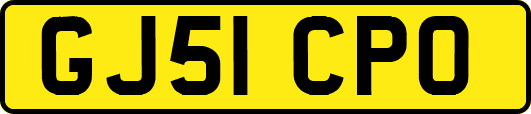 GJ51 CPO